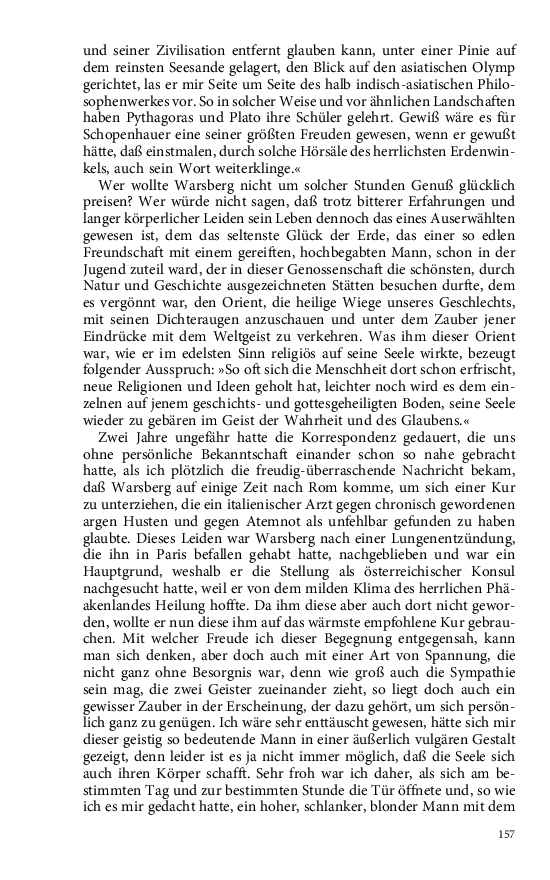 und seiner Zivilisation entfernt glauben kann, unter einer Pinie auf dem reinsten Seesande gelagert, den Blick auf den asiatischen Olymp gerichtet, las er mir Seite um Seite des halb indisch-asiatischen Philosophenwerkes vor. So in solcher Weise und vor ähnlichen Landschaften haben Pythagoras und Plato ihre Schüler gelehrt. Gewiß wäre es für Schopenhauer eine seiner größten Freuden gewesen, wenn er gewußt hätte, daß einstmalen, durch solche Hörsäle des herrlichsten Erdenwinkels, auch sein Wort weiterklinge.«

Wer wollte Warsberg nicht um solcher Stunden Genuß glücklich preisen? Wer würde nicht sagen, daß trotz bitterer Erfahrungen und langer körperlicher Leiden sein Leben dennoch das eines Auserwählten gewesen ist, dem das seltenste Glück der Erde, das einer so edlen Freundschaft mit einem gereiften, hochbegabten Mann, schon in der Jugend zuteil ward, der in dieser Genossenschaft die schönsten, durch Natur und Geschichte ausgezeichneten Stätten besuchen durfte, dem es vergönnt war, den Orient, die heilige Wiege unseres Geschlechts, mit seinen Dichteraugen anzuschauen und unter dem Zauber jener Eindrücke mit dem Weltgeist zu verkehren. Was ihm dieser Orient war, wie er im edelsten Sinn religiös auf seine Seele wirkte, bezeugt folgender Ausspruch: »So oft sich die Menschheit dort schon erfrischt, neue Religionen und Ideen geholt hat, leichter noch wird es dem einzelnen auf jenem geschichts- und gottesgeheiligten Boden, seine Seele wieder zu gebären im Geist der Wahrheit und des Glaubens.«

Zwei Jahre ungefähr hatte die Korrespondenz gedauert, die uns ohne persönliche Bekanntschaft einander schon so nahe gebracht hatte, als ich plötzlich die freudig-überraschende Nachricht bekam, daß Warsberg auf einige Zeit nach Rom komme, um sich einer Kur zu unterziehen, die ein italienischer Arzt gegen chronisch gewordenen argen Husten und gegen Atemnot als unfehlbar gefunden zu haben glaubte. Dieses Leiden war Warsberg nach einer Lungenentzündung, die ihn in Paris befallen gehabt hatte, nachgeblieben und war ein Hauptgrund, weshalb er die Stellung als österreichischer Konsul nachgesucht hatte, weil er von dem milden Klima des herrlichen Phäakenlandes Heilung hoffte. Da ihm diese aber auch dort nicht geworden, wollte er nun diese ihm auf das wärmste empfohlene Kur gebrauchen. Mit welcher Freude ich dieser Begegnung entgegensah, kann man sich denken, aber doch auch mit einer Art von Spannung, die nicht ganz ohne Besorgnis war, denn wie groß auch die Sympathie sein mag, die zwei Geister zueinander zieht, so liegt doch auch ein gewisser Zauber in der Erscheinung, der dazu gehört, um sich persönlich ganz zu genügen. Ich wäre sehr enttäuscht gewesen, hätte sich mir dieser geistig so bedeutende Mann in einer äußerlich vulgären Gestalt gezeigt, denn leider ist es ja nicht immer möglich, daß die Seele sich auch ihren Körper schafft. Sehr froh war ich daher, als sich am bestimmten Tag und zur bestimmten Stunde die Tür öffnete und, so wie ich es mir gedacht hatte, ein hoher, schlanker, blonder Mann mit dem

157